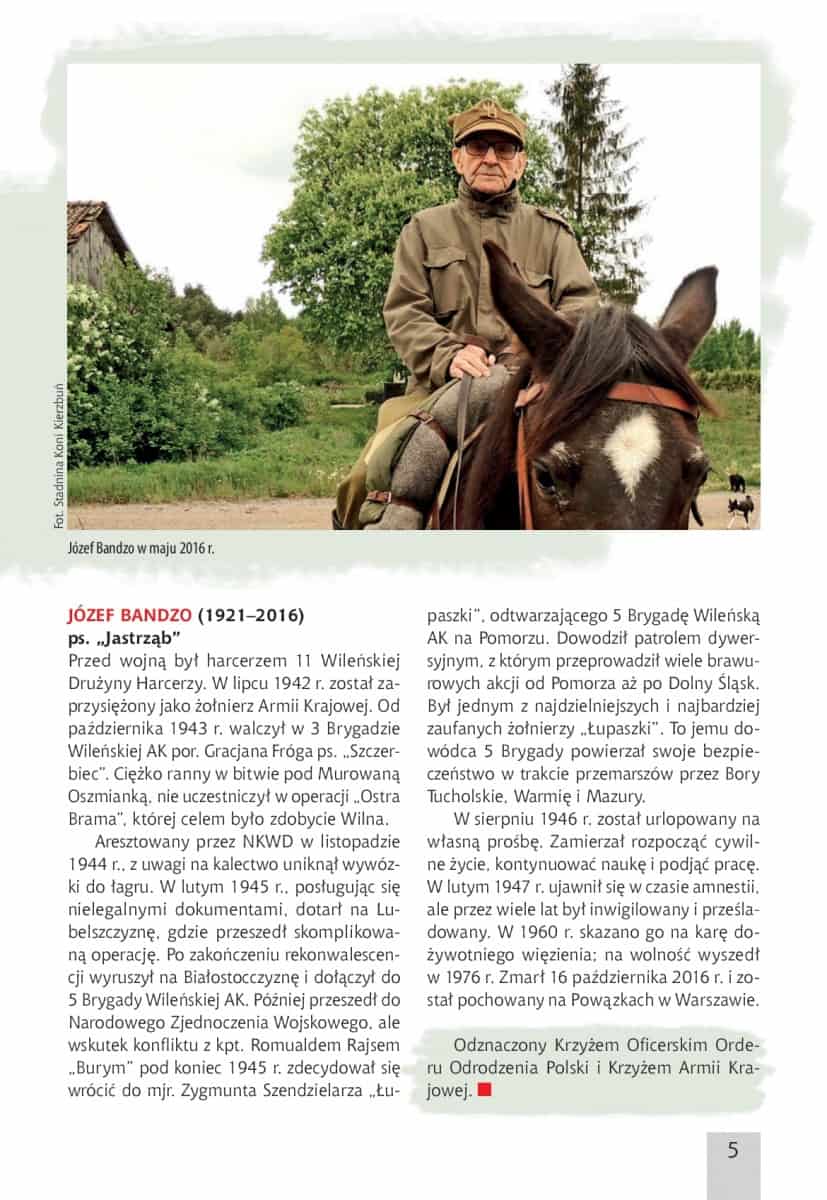 Fot. Stadnina Koni Kierzbuń

Józef Bandzo w maju 2016 r.

JÓZEF BANDZO (1921–2016)
ps. „Jastrząb"
Przed wojną był harcerzem 11 Wileńskiej Drużyny Harcerzy. W lipcu 1942 r. został zaprzysiężony jako żołnierz Armii Krajowej. Od października 1943 r. walczył w 3 Brygadzie Wileńskiej AK por. Gracjana Fróga ps. „Szczerbiec". Ciężko ranny w bitwie pod Murowaną Oszmianką, nie uczestniczył w operacji „Ostra Brama", której celem było zdobycie Wilna.

Aresztowany przez NKWD w listopadzie 1944 r., z uwagi na kalectwo uniknął wywózki do łagru. W lutym 1945 r., posługując się nielegalnymi dokumentami, dotarł na Lubelszczyznę, gdzie przeszedł skomplikowaną operację. Po zakończeniu rekonwalescencji wyruszył na Białostocczyznę i dołączył do 5 Brygady Wileńskiej AK. Później przeszedł do Narodowego Zjednoczenia Wojskowego, ale wskutek konfliktu z kpt. Romualdem Rajsem „Burym" pod koniec 1945 r. zdecydował się wrócić do mjr. Zygmunta Szendzielarza „Łupaszki", odtwarzającego 5 Brygadę Wileńską AK na Pomorzu. Dowodził patrolem dywersyjnym, z którym przeprowadził wiele brawurowych akcji od Pomorza aż po Dolny Śląsk. Był jednym z najdzielniejszych i najbardziej zaufanych żołnierzy „Łupaszki". To jemu dowódca 5 Brygady powierzał swoje bezpieczeństwo w trakcie przemarszów przez Bory Tucholskie, Warmię i Mazury.

W sierpniu 1946 r. został urlopowany na własną prośbę. Zamierzał rozpocząć cywilne życie, kontynuować naukę i podjąć pracę. W lutym 1947 r. ujawnił się w czasie amnestii, ale przez wiele lat był inwigilowany i prześladowany. W 1960 r. skazano go na karę dożywotniego więzienia; na wolność wyszedł w 1976 r. Zmarł 16 października 2016 r. i został pochowany na Powązkach w Warszawie.

Odznaczony Krzyżem Oficerskim Orderu Odrodzenia Polski i Krzyżem Armii Krajowej.

5